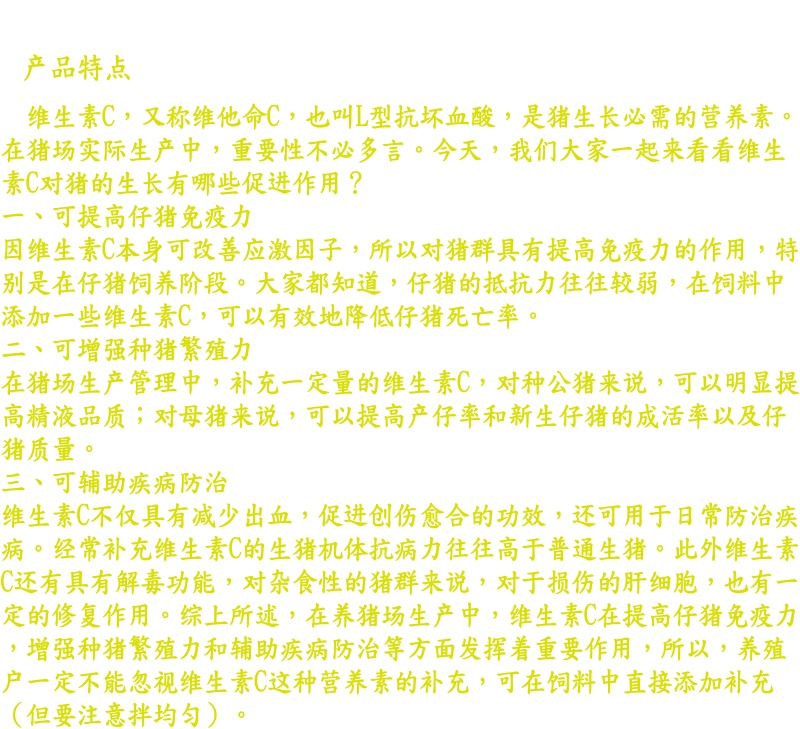 产品特点

维生素C，又称维他命C，也叫L型抗坏血酸，是猪生长必需的营养素。在猪场实际生产中，重要性不必多言。今天，我们大家一起来看看维生素C对猪的生长有哪些促进作用？

一、可提高仔猪免疫力
因维生素C本身可改善应激因子，所以对猪群具有提高免疫力的作用，特别是在仔猪饲养阶段。大家都知道，仔猪的抵抗力往往较弱，在饲料中添加一些维生素C，可以有效地降低仔猪死亡率。

二、可增强种猪繁殖力
在猪场生产管理中，补充一定量的维生素C，对种公猪来说，可以明显提高精液品质；对母猪来说，可以提高产仔率和新生仔猪的成活率以及仔猪质量。

三、可辅助疾病防治
维生素C不仅具有减少出血，促进创伤愈合的功效，还可用于日常防治疾病。经常补充维生素C的生猪机体抗病力往往高于普通生猪。此外维生素C还有具有解毒功能，对杂食性的猪群来说，对于损伤的肝细胞，也有一定的修复作用。综上所述，在养猪场生产中，维生素C在提高仔猪免疫力，增强种猪繁殖力和辅助疾病防治等方面发挥着重要作用，所以，养殖户一定不能忽视维生素C这种营养素的补充，可在饲料中直接添加补充（但要注意拌均匀）。